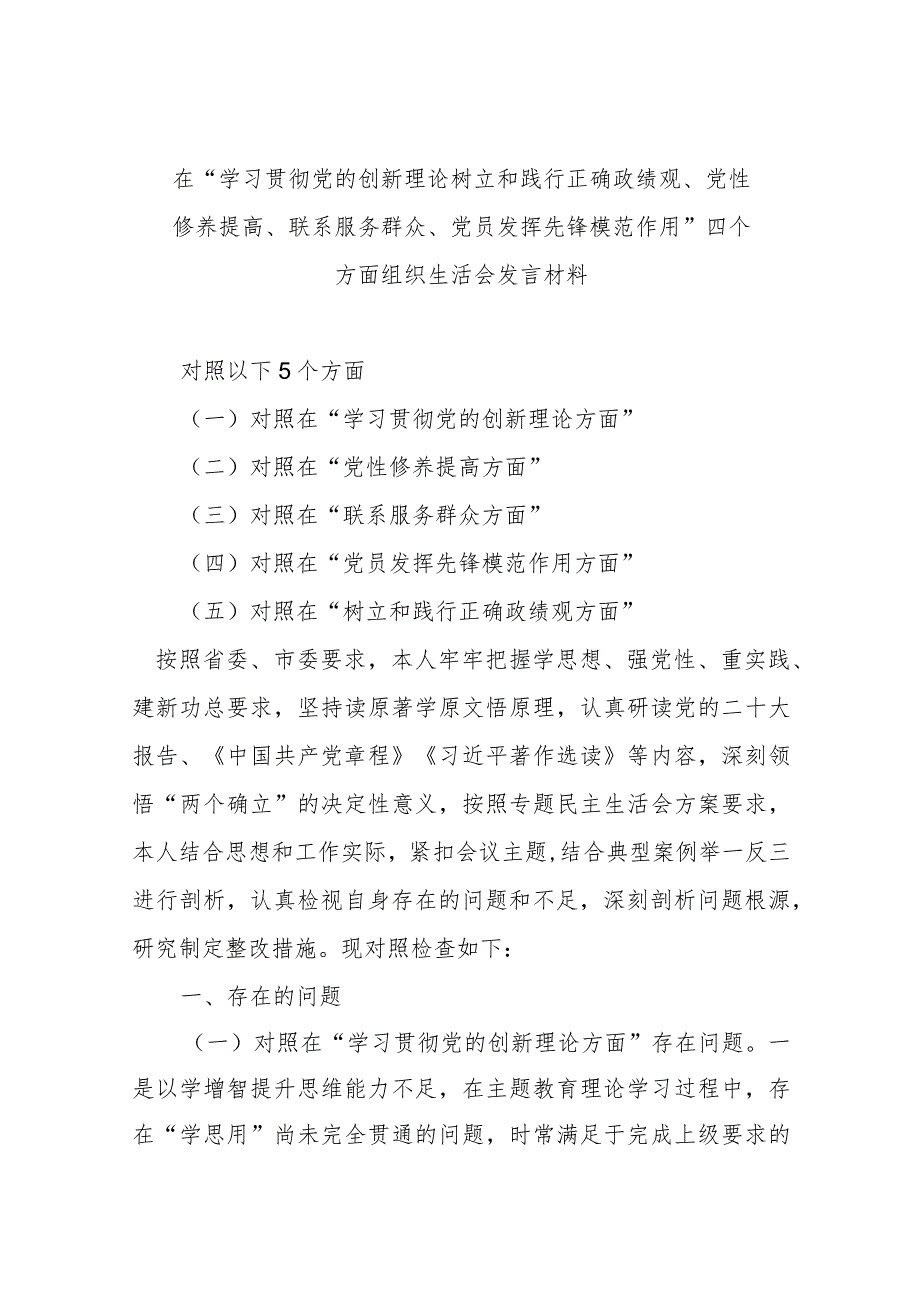 在“学习贯彻党的创新理论树立和践行正确政绩观、党性修养提高、联系服务群众、党员发挥先锋模范作用”四个方面组织生活会发言材料

对照以下5个方面

（一）对照在“学习贯彻党的创新理论方面”

（二）对照在“党性修养提高方面”

（三）对照在“联系服务群众方面”

（四）对照在“党员发挥先锋模范作用方面”

（五）对照在“树立和践行正确政绩观方面”

按照省委、市委要求，本人牢牢把握学思想、强党性、重实践、建新功总要求，坚持读原著学原文悟原理，认真研读党的二十大报告、《中国共产党章程》《习近平著作选读》等内容，深刻领悟“两个确立”的决定性意义，按照专题民主生活会方案要求，本人结合思想和工作实际，紧扣会议主题,结合典型案例举一反三进行剖析，认真检视自身存在的问题和不足，深刻剖析问题根源，研究制定整改措施。现对照检查如下：

一、存在的问题

（一）对照在“学习贯彻党的创新理论方面”存在问题。一是以学增智提升思维能力不足，在主题教育理论学习过程中，存在“学思用”尚未完全贯通的问题，时常满足于完成上级要求的